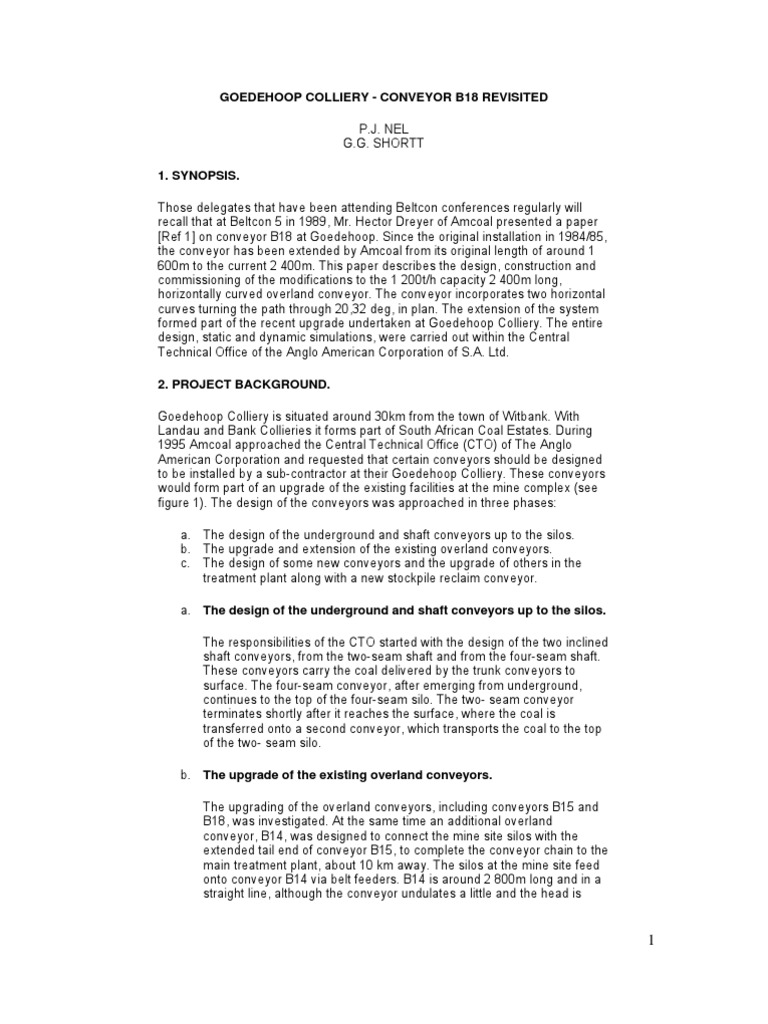 GOEDEHOOP COLLIERY - CONVEYOR B18 REVISITED

P.J. NEL
G.G. SHORTT

1. SYNOPSIS.

Those delegates that have been attending Beltcon conferences regularly will recall that at Beltcon 5 in 1989, Mr. Hector Dreyer of Amcoal presented a paper [Ref 1] on conveyor B18 at Goedehoop. Since the original installation in 1984/85, the conveyor has been extended by Amcoal from its original length of around 1 600m to the current 2 400m. This paper describes the design, construction and commissioning of the modifications to the 1 200t/h capacity 2 400m long, horizontally curved overland conveyor. The conveyor incorporates two horizontal curves turning the path through 20,32 deg, in plan. The extension of the system formed part of the recent upgrade undertaken at Goedehoop Colliery. The entire design, static and dynamic simulations, were carried out within the Central Technical Office of the Anglo American Corporation of S.A. Ltd.

2. PROJECT BACKGROUND.

Goedehoop Colliery is situated around 30km from the town of Witbank. With Landau and Bank Collieries it forms part of South African Coal Estates. During 1995 Amcoal approached the Central Technical Office (CTO) of The Anglo American Corporation and requested that certain conveyors should be designed to be installed by a sub-contractor at their Goedehoop Colliery. These conveyors would form part of an upgrade of the existing facilities at the mine complex (see figure 1). The design of the conveyors was approached in three phases:

a. The design of the underground and shaft conveyors up to the silos.
b. The upgrade and extension of the existing overland conveyors.
c. The design of some new conveyors and the upgrade of others in the treatment plant along with a new stockpile reclaim conveyor.

a. The design of the underground and shaft conveyors up to the silos.

The responsibilities of the CTO started with the design of the two inclined shaft conveyors, from the two-seam shaft and from the four-seam shaft. These conveyors carry the coal delivered by the trunk conveyors to surface. The four-seam conveyor, after emerging from underground, continues to the top of the four-seam silo. The two- seam conveyor terminates shortly after it reaches the surface, where the coal is transferred onto a second conveyor, which transports the coal to the top of the two- seam silo.

b. The upgrade of the existing overland conveyors.

The upgrading of the overland conveyors, including conveyors B15 and B18, was investigated. At the same time an additional overland conveyor, B14, was designed to connect the mine site silos with the extended tail end of conveyor B15, to complete the conveyor chain to the main treatment plant, about 10 km away. The silos at the mine site feed onto conveyor B14 via belt feeders. B14 is around 2 800m long and in a straight line, although the conveyor undulates a little and the head is

1